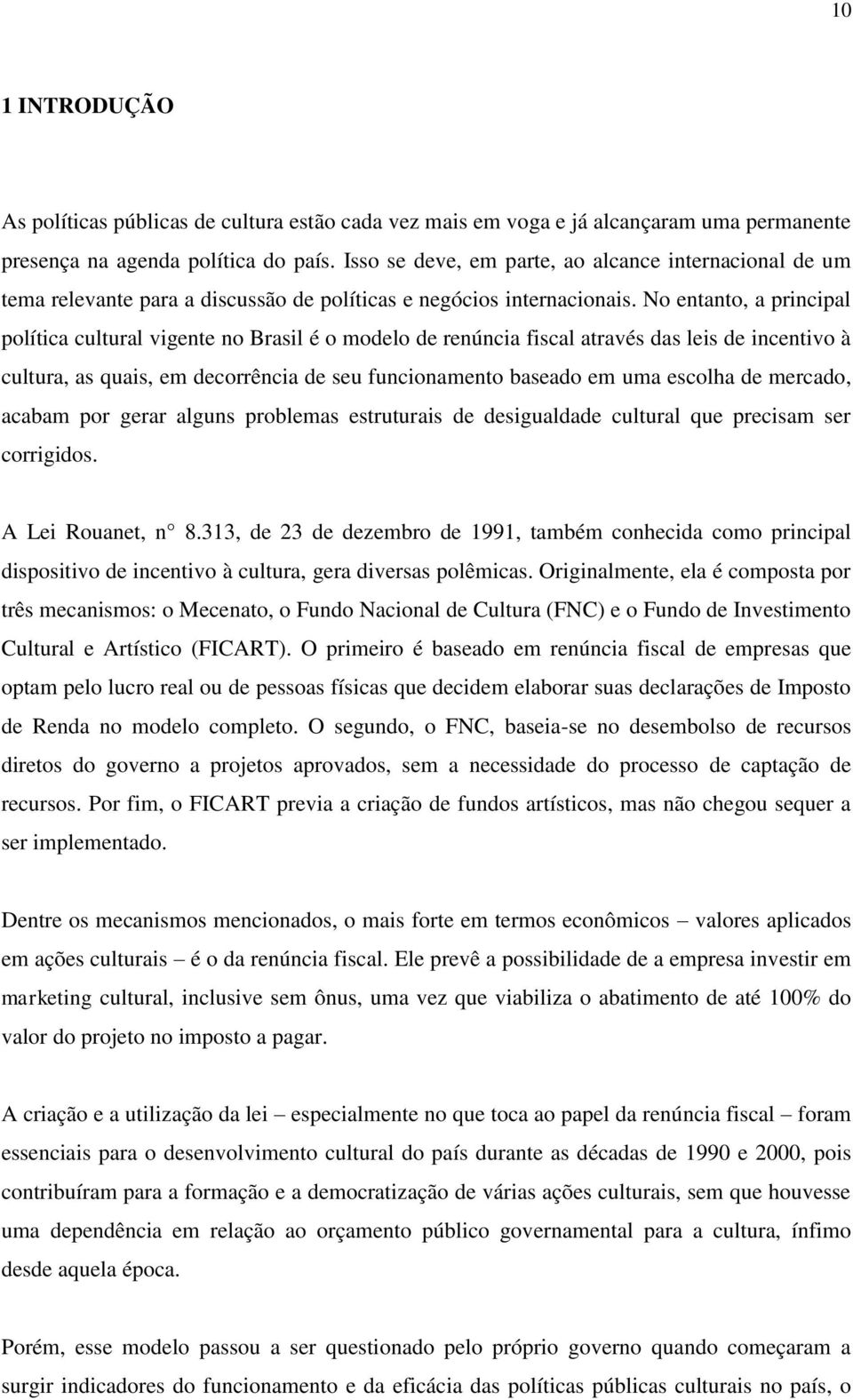 10

1 INTRODUÇÃO

As políticas públicas de cultura estão cada vez mais em voga e já alcançaram uma permanente presença na agenda política do país. Isso se deve, em parte, ao alcance internacional de um tema relevante para a discussão de políticas e negócios internacionais. No entanto, a principal política cultural vigente no Brasil é o modelo de renúncia fiscal através das leis de incentivo à cultura, as quais, em decorrência de seu funcionamento baseado em uma escolha de mercado, acabam por gerar alguns problemas estruturais de desigualdade cultural que precisam ser corrigidos.

A Lei Rouanet, n° 8.313, de 23 de dezembro de 1991, também conhecida como principal dispositivo de incentivo à cultura, gera diversas polêmicas. Originalmente, ela é composta por três mecanismos: o Mecenato, o Fundo Nacional de Cultura (FNC) e o Fundo de Investimento Cultural e Artístico (FICART). O primeiro é baseado em renúncia fiscal de empresas que optam pelo lucro real ou de pessoas físicas que decidem elaborar suas declarações de Imposto de Renda no modelo completo. O segundo, o FNC, baseia-se no desembolso de recursos diretos do governo a projetos aprovados, sem a necessidade do processo de captação de recursos. Por fim, o FICART previa a criação de fundos artísticos, mas não chegou sequer a ser implementado.

Dentre os mecanismos mencionados, o mais forte em termos econômicos – valores aplicados em ações culturais – é o da renúncia fiscal. Ele prevê a possibilidade de a empresa investir em marketing cultural, inclusive sem ônus, uma vez que viabiliza o abatimento de até 100% do valor do projeto no imposto a pagar.

A criação e a utilização da lei – especialmente no que toca ao papel da renúncia fiscal – foram essenciais para o desenvolvimento cultural do país durante as décadas de 1990 e 2000, pois contribuíram para a formação e a democratização de várias ações culturais, sem que houvesse uma dependência em relação ao orçamento público governamental para a cultura, ínfimo desde aquela época.

Porém, esse modelo passou a ser questionado pelo próprio governo quando começaram a surgir indicadores do funcionamento e da eficácia das políticas públicas culturais no país, o